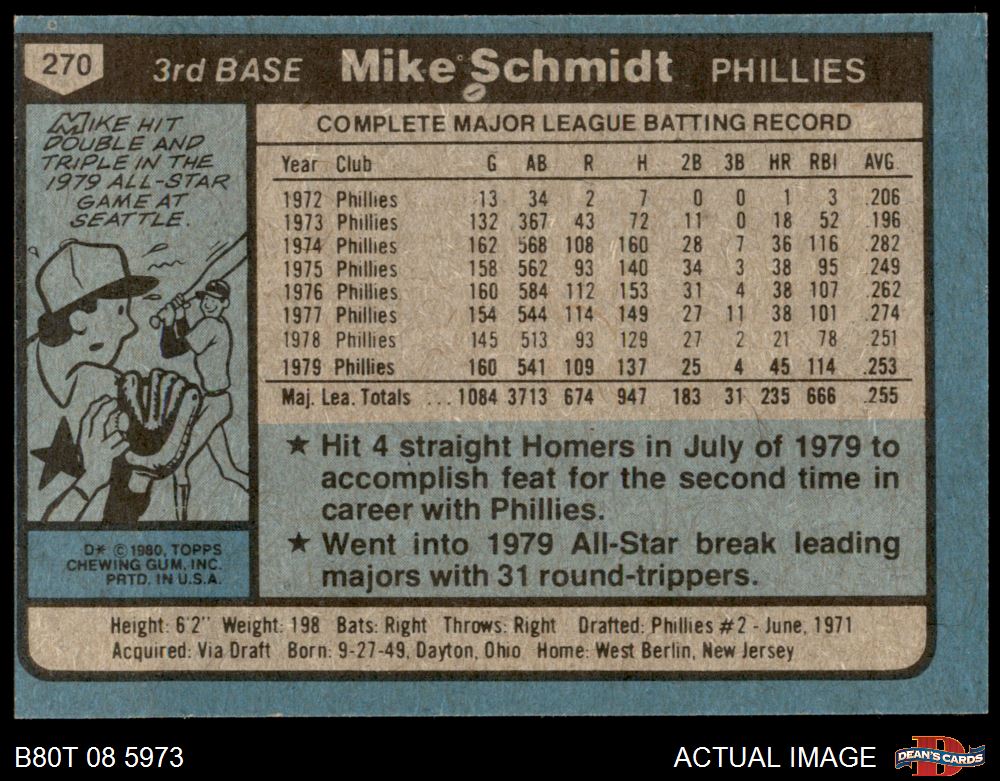 270 3rd BASE Mike Schmidt PHILLIES

MIKE HIT DOUBLE AND TRIPLE IN THE 1979 ALL-STAR GAME AT SEATTLE.

D* © 1980, TOPPS CHEWING GUM, INC. PRTD. IN U.S.A.

COMPLETE MAJOR LEAGUE BATTING RECORD

| Year | Club | G | AB | R | H | 2B | 3B | HR | RBI | AVG. |
|---|---|---|---|---|---|---|---|---|---|---|
| 1972 | Phillies | 13 | 34 | 2 | 7 | 0 | 0 | 1 | 3 | .206 |
| 1973 | Phillies | 132 | 367 | 43 | 72 | 11 | 0 | 18 | 52 | .196 |
| 1974 | Phillies | 162 | 568 | 108 | 160 | 28 | 7 | 36 | 116 | .282 |
| 1975 | Phillies | 158 | 562 | 93 | 140 | 34 | 3 | 38 | 95 | .249 |
| 1976 | Phillies | 160 | 584 | 112 | 153 | 31 | 4 | 38 | 107 | .262 |
| 1977 | Phillies | 154 | 544 | 114 | 149 | 27 | 11 | 38 | 101 | .274 |
| 1978 | Phillies | 145 | 513 | 93 | 129 | 27 | 2 | 21 | 78 | .251 |
| 1979 | Phillies | 160 | 541 | 109 | 137 | 25 | 4 | 45 | 114 | .253 |
| Maj. Lea. Totals | | 1084 | 3713 | 674 | 947 | 183 | 31 | 235 | 666 | .255 |

★ Hit 4 straight Homers in July of 1979 to accomplish feat for the second time in career with Phillies.

★ Went into 1979 All-Star break leading majors with 31 round-trippers.

Height: 6'2" Weight: 198 Bats: Right Throws: Right Drafted: Phillies #2 - June, 1971
Acquired: Via Draft Born: 9-27-49, Dayton, Ohio Home: West Berlin, New Jersey

B80T 08 5973

ACTUAL IMAGE

DEAN'S CARDS